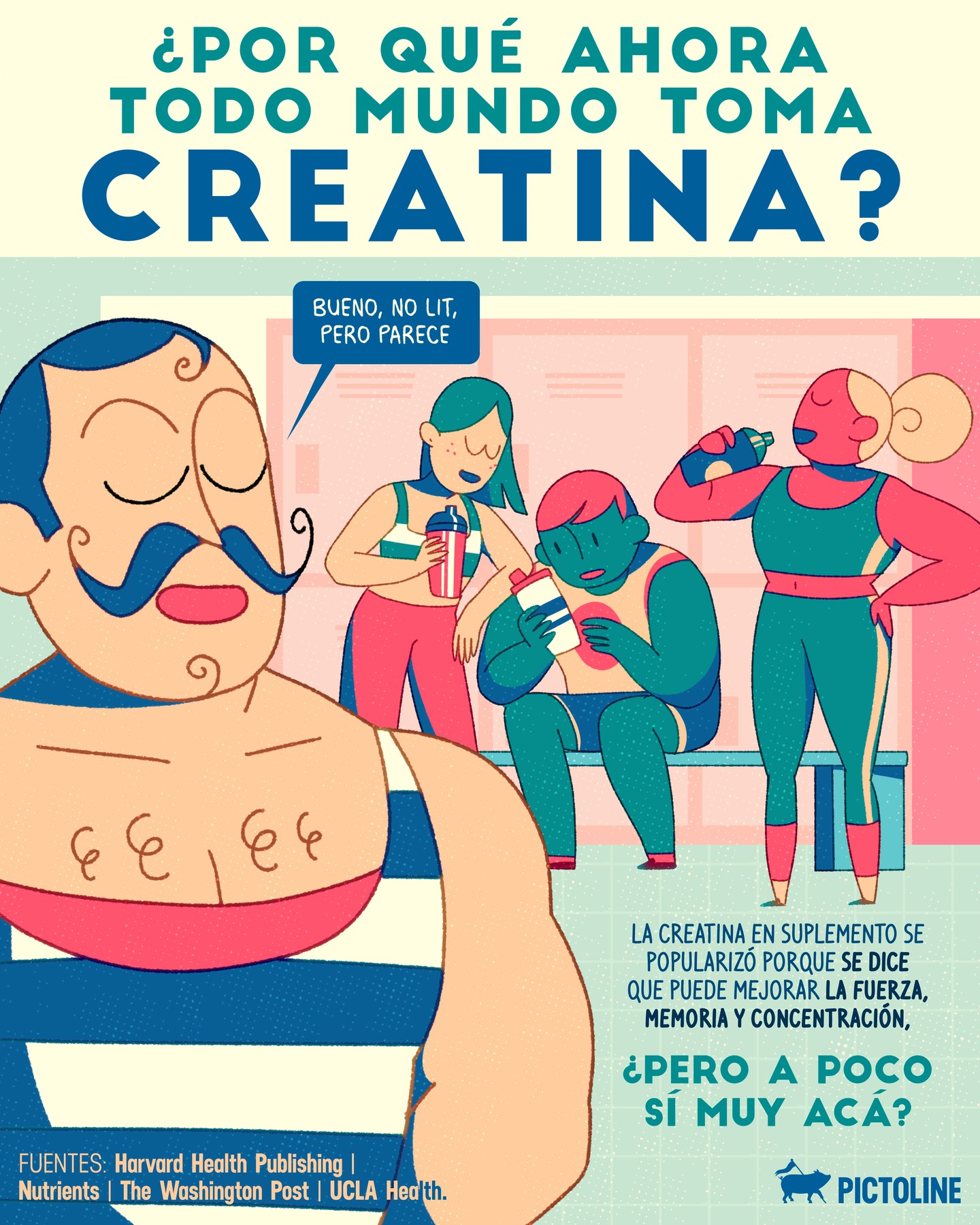 ¿POR QUÉ AHORA TODO MUNDO TOMA CREATINA?

BUENO, NO LIT, PERO PARECE

LA CREATINA EN SUPLEMENTO SE POPULARIZÓ PORQUE SE DICE QUE PUEDE MEJORAR LA FUERZA, MEMORIA Y CONCENTRACIÓN,

¿PERO A POCO SÍ MUY ACÁ?

FUENTES: Harvard Health Publishing | Nutrients | The Washington Post | UCLA Health.

PICTOLINE